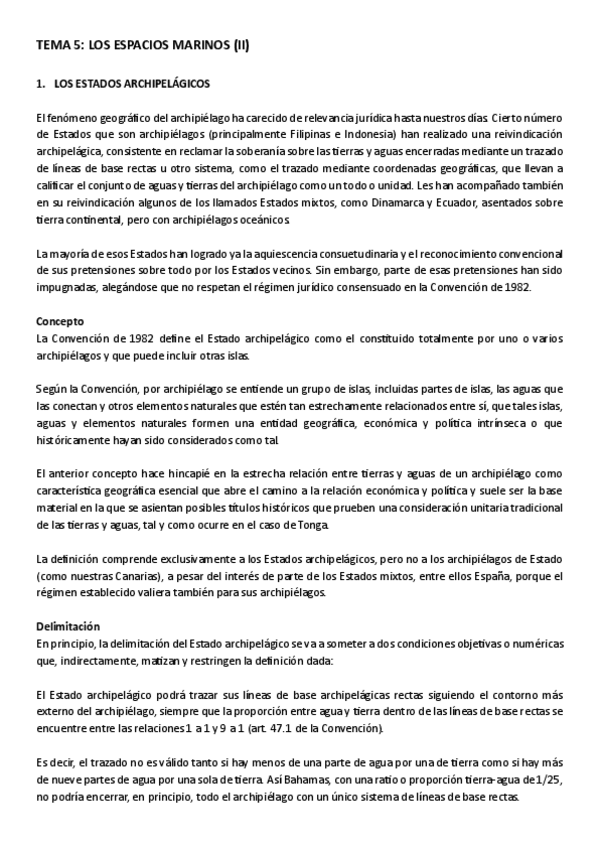 TEMA 5: LOS ESPACIOS MARINOS (II)

1. LOS ESTADOS ARCHIPELÁGICOS

El fenómeno geográfico del archipiélago ha carecido de relevancia jurídica hasta nuestros días. Cierto número de Estados que son archipiélagos (principalmente Filipinas e Indonesia) han realizado una reivindicación archipelágica, consistente en reclamar la soberanía sobre las tierras y aguas encerradas mediante un trazado de líneas de base rectas u otro sistema, como el trazado mediante coordenadas geográficas, que llevan a calificar el conjunto de aguas y tierras del archipiélago como un todo o unidad. Les han acompañado también en su reivindicación algunos de los llamados Estados mixtos, como Dinamarca y Ecuador, asentados sobre tierra continental, pero con archipiélagos oceánicos.

La mayoría de esos Estados han logrado ya la aquiescencia consuetudinaria y el reconocimiento convencional de sus pretensiones sobre todo por los Estados vecinos. Sin embargo, parte de esas pretensiones han sido impugnadas, alegándose que no respetan el régimen jurídico consensuado en la Convención de 1982.

Concepto
La Convención de 1982 define el Estado archipelágico como el constituido totalmente por uno o varios archipiélagos y que puede incluir otras islas.

Según la Convención, por archipiélago se entiende un grupo de islas, incluidas partes de islas, las aguas que las conectan y otros elementos naturales que estén tan estrechamente relacionados entre sí, que tales islas, aguas y elementos naturales formen una entidad geográfica, económica y política intrínseca o que históricamente hayan sido considerados como tal.

El anterior concepto hace hincapié en la estrecha relación entre tierras y aguas de un archipiélago como característica geográfica esencial que abre el camino a la relación económica y política y suele ser la base material en la que se asientan posibles títulos históricos que prueben una consideración unitaria tradicional de las tierras y aguas, tal y como ocurre en el caso de Tonga.

La definición comprende exclusivamente a los Estados archipelágicos, pero no a los archipiélagos de Estado (como nuestras Canarias), a pesar del interés de parte de los Estados mixtos, entre ellos España, porque el régimen establecido valiera también para sus archipiélagos.

Delimitación
En principio, la delimitación del Estado archipelágico se va a someter a dos condiciones objetivas o numéricas que, indirectamente, matizan y restringen la definición dada:

El Estado archipelágico podrá trazar sus líneas de base archipelágicas rectas siguiendo el contorno más externo del archipiélago, siempre que la proporción entre agua y tierra dentro de las líneas de base rectas se encuentre entre las relaciones 1 a 1 y 9 a 1 (art. 47.1 de la Convención).

Es decir, el trazado no es válido tanto si hay menos de una parte de agua por una de tierra como si hay más de nueve partes de agua por una sola de tierra. Así Bahamas, con una ratio o proporción tierra-agua de 1/25, no podría encerrar, en principio, todo el archipiélago con un único sistema de líneas de base rectas.